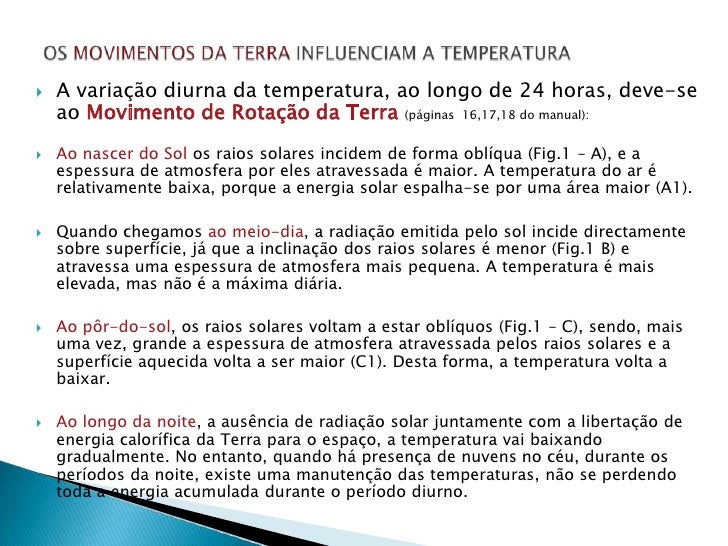 OS MOVIMENTOS DA TERRA INFLUENCIAM A TEMPERATURA

A variação diurna da temperatura, ao longo de 24 horas, deve-se ao Movimento de Rotação da Terra (páginas 16,17,18 do manual):

Ao nascer do Sol os raios solares incidem de forma oblíqua (Fig.1 – A), e a espessura de atmosfera por eles atravessada é maior. A temperatura do ar é relativamente baixa, porque a energia solar espalha-se por uma área maior (A1).

Quando chegamos ao meio-dia, a radiação emitida pelo sol incide directamente sobre superfície, já que a inclinação dos raios solares é menor (Fig.1 B) e atravessa uma espessura de atmosfera mais pequena. A temperatura é mais elevada, mas não é a máxima diária.

Ao pôr-do-sol, os raios solares voltam a estar oblíquos (Fig.1 – C), sendo, mais uma vez, grande a espessura de atmosfera atravessada pelos raios solares e a superfície aquecida volta a ser maior (C1). Desta forma, a temperatura volta a baixar.

Ao longo da noite, a ausência de radiação solar juntamente com a libertação de energia calorífica da Terra para o espaço, a temperatura vai baixando gradualmente. No entanto, quando há presença de nuvens no céu, durante os períodos da noite, existe uma manutenção das temperaturas, não se perdendo toda a energia acumulada durante o período diurno.